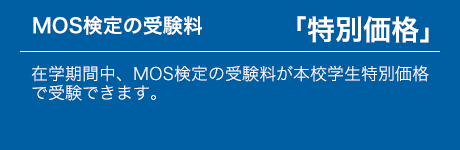 MOS検定の受験料　「特別価格」

在学期間中、MOS検定の受験料が本校学生特別価格で受験できます。